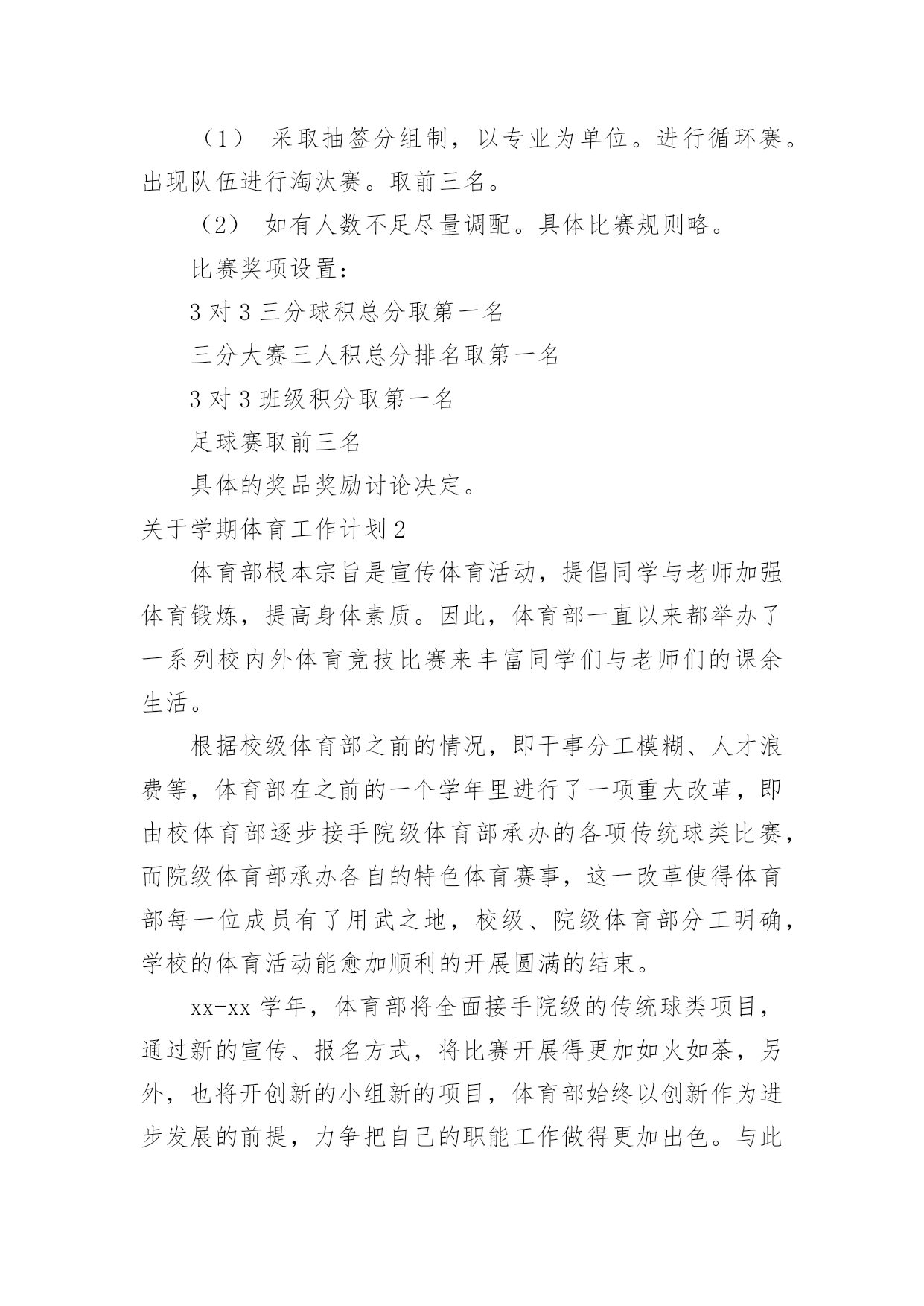 （1） 采取抽签分组制，以专业为单位。进行循环赛。出现队伍进行淘汰赛。取前三名。

（2） 如有人数不足尽量调配。具体比赛规则略。

比赛奖项设置：

3 对 3 三分球积总分取第一名

三分大赛三人积总分排名取第一名

3 对 3 班级积分取第一名

足球赛取前三名

具体的奖品奖励讨论决定。

关于学期体育工作计划 2

体育部根本宗旨是宣传体育活动，提倡同学与老师加强体育锻炼，提高身体素质。因此，体育部一直以来都举办了一系列校内外体育竞技比赛来丰富同学们与老师们的课余生活。

根据校级体育部之前的情况，即干事分工模糊、人才浪费等，体育部在之前的一个学年里进行了一项重大改革，即由校体育部逐步接手院级体育部承办的各项传统球类比赛，而院级体育部承办各自的特色体育赛事，这一改革使得体育部每一位成员有了用武之地，校级、院级体育部分工明确，学校的体育活动能愈加顺利的开展圆满的结束。

xx-xx 学年，体育部将全面接手院级的传统球类项目，通过新的宣传、报名方式，将比赛开展得更加如火如荼，另外，也将开创新的小组新的项目，体育部始终以创新作为进步发展的前提，力争把自己的职能工作做得更加出色。与此